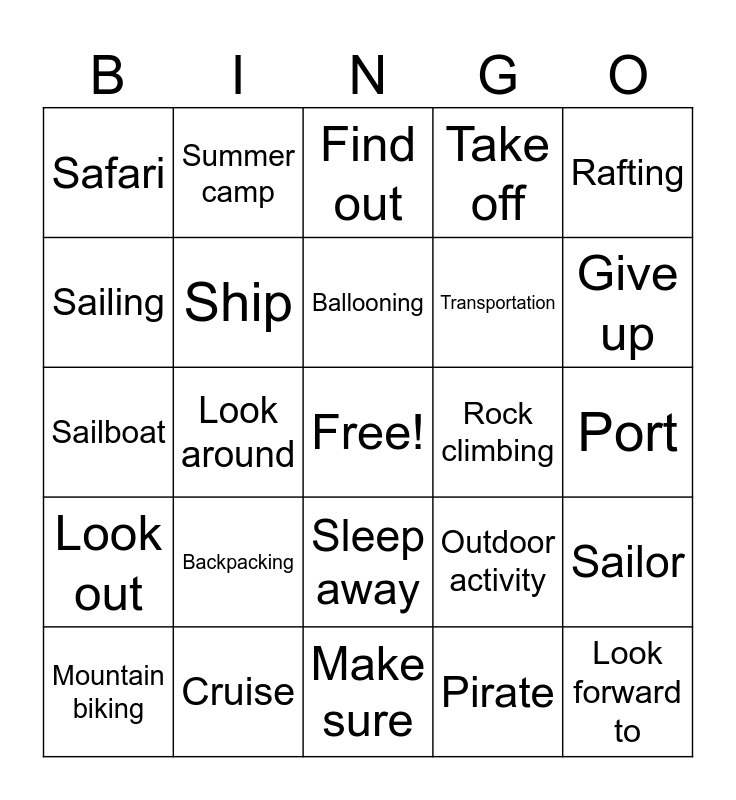 | B | I | N | G | O |
|---|---|---|---|---|
| Safari | Summer camp | Find out | Take off | Rafting |
| Sailing | Ship | Ballooning | Transportation | Give up |
| Sailboat | Look around | Free! | Rock climbing | Port |
| Look out | Backpacking | Sleep away | Outdoor activity | Sailor |
| Mountain biking | Cruise | Make sure | Pirate | Look forward to |